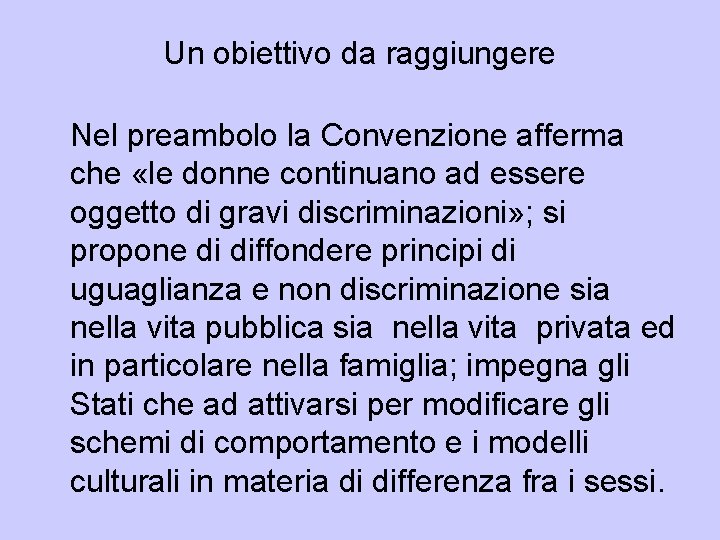 Un obiettivo da raggiungere

Nel preambolo la Convenzione afferma che «le donne continuano ad essere oggetto di gravi discriminazioni»; si propone di diffondere principi di uguaglianza e non discriminazione sia nella vita pubblica sia nella vita privata ed in particolare nella famiglia; impegna gli Stati che ad attivarsi per modificare gli schemi di comportamento e i modelli culturali in materia di differenza fra i sessi.